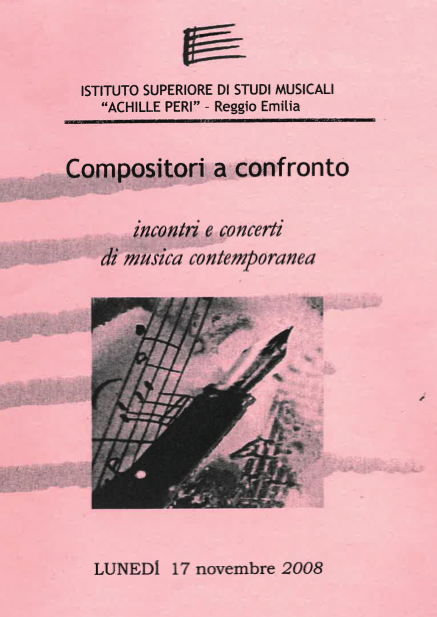 ISTITUTO SUPERIORE DI STUDI MUSICALI
"ACHILLE PERI" - Reggio Emilia

Compositori a confronto

incontri e concerti
di musica contemporanea

LUNEDÌ 17 novembre 2008